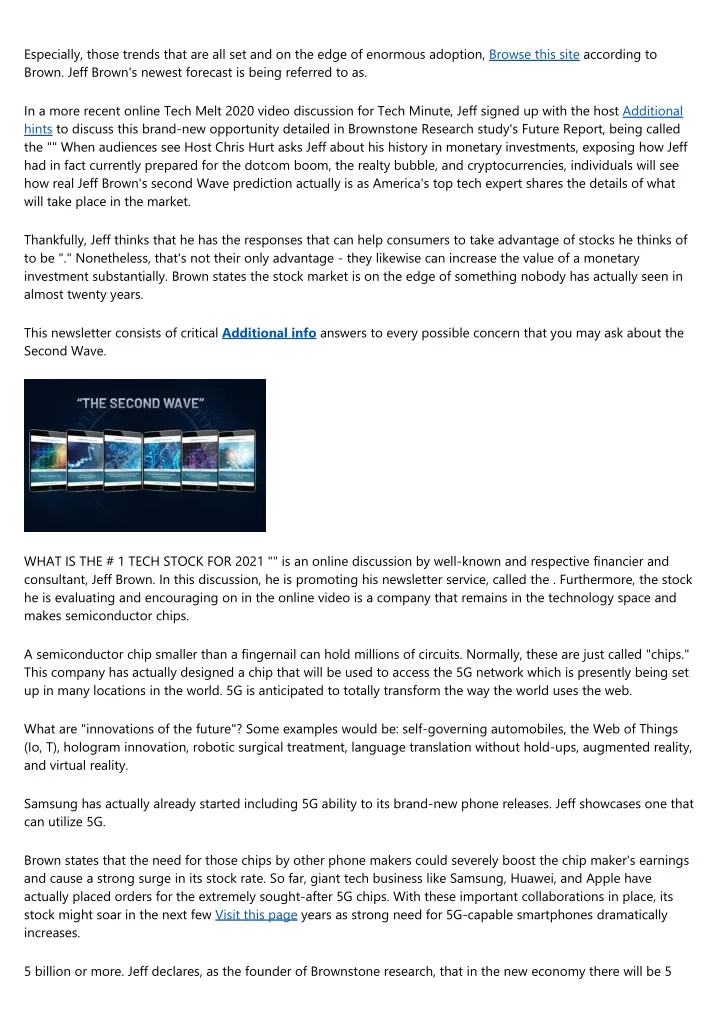 Especially, those trends that are all set and on the edge of enormous adoption, Browse this site according to Brown. Jeff Brown's newest forecast is being referred to as.

In a more recent online Tech Melt 2020 video discussion for Tech Minute, Jeff signed up with the host Additional hints to discuss this brand-new opportunity detailed in Brownstone Research study's Future Report, being called the "" When audiences see Host Chris Hurt asks Jeff about his history in monetary investments, exposing how Jeff had in fact currently prepared for the dotcom boom, the realty bubble, and cryptocurrencies, individuals will see how real Jeff Brown's second Wave prediction actually is as America's top tech expert shares the details of what will take place in the market.

Thankfully, Jeff thinks that he has the responses that can help consumers to take advantage of stocks he thinks of to be "." Nonetheless, that's not their only advantage - they likewise can increase the value of a monetary investment substantially. Brown states the stock market is on the edge of something nobody has actually seen in almost twenty years.

This newsletter consists of critical Additional info answers to every possible concern that you may ask about the Second Wave.

"THE SECOND WAVE"

WHAT IS THE # 1 TECH STOCK FOR 2021 "" is an online discussion by well-known and respective financier and consultant, Jeff Brown. In this discussion, he is promoting his newsletter service, called the . Furthermore, the stock he is evaluating and encouraging on in the online video is a company that remains in the technology space and makes semiconductor chips.

A semiconductor chip smaller than a fingernail can hold millions of circuits. Normally, these are just called "chips." This company has actually designed a chip that will be used to access the 5G network which is presently being set up in many locations in the world. 5G is anticipated to totally transform the way the world uses the web.

What are "innovations of the future"? Some examples would be: self-governing automobiles, the Web of Things (Io, T), hologram innovation, robotic surgical treatment, language translation without hold-ups, augmented reality, and virtual reality.

Samsung has actually already started including 5G ability to its brand-new phone releases. Jeff showcases one that can utilize 5G.

Brown states that the need for those chips by other phone makers could severely boost the chip maker's earnings and cause a strong surge in its stock rate. So far, giant tech business like Samsung, Huawei, and Apple have actually placed orders for the extremely sought-after 5G chips. With these important collaborations in place, its stock might soar in the next few Visit this page years as strong need for 5G-capable smartphones dramatically increases.

5 billion or more. Jeff declares, as the founder of Brownstone research, that in the new economy there will be 5